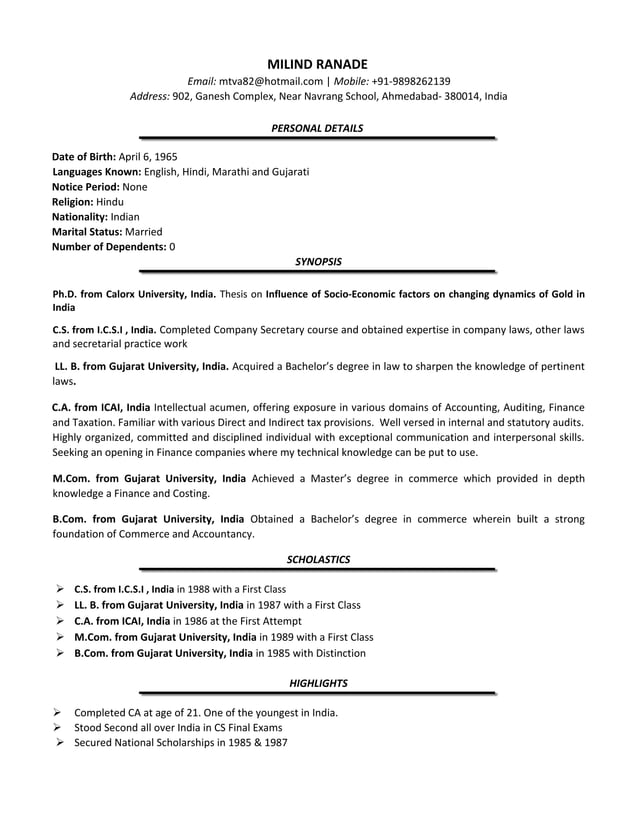 MILIND RANADE
Email: mtva82@hotmail.com | Mobile: +91-9898262139
Address: 902, Ganesh Complex, Near Navrang School, Ahmedabad- 380014, India

PERSONAL DETAILS

Date of Birth: April 6, 1965
Languages Known: English, Hindi, Marathi and Gujarati
Notice Period: None
Religion: Hindu
Nationality: Indian
Marital Status: Married
Number of Dependents: 0

SYNOPSIS

Ph.D. from Calorx University, India. Thesis on Influence of Socio-Economic factors on changing dynamics of Gold in India

C.S. from I.C.S.I , India. Completed Company Secretary course and obtained expertise in company laws, other laws and secretarial practice work

LL. B. from Gujarat University, India. Acquired a Bachelor's degree in law to sharpen the knowledge of pertinent laws.

C.A. from ICAI, India Intellectual acumen, offering exposure in various domains of Accounting, Auditing, Finance and Taxation. Familiar with various Direct and Indirect tax provisions. Well versed in internal and statutory audits. Highly organized, committed and disciplined individual with exceptional communication and interpersonal skills. Seeking an opening in Finance companies where my technical knowledge can be put to use.

M.Com. from Gujarat University, India Achieved a Master's degree in commerce which provided in depth knowledge a Finance and Costing.

B.Com. from Gujarat University, India Obtained a Bachelor's degree in commerce wherein built a strong foundation of Commerce and Accountancy.

SCHOLASTICS

➢ C.S. from I.C.S.I , India in 1988 with a First Class
➢ LL. B. from Gujarat University, India in 1987 with a First Class
➢ C.A. from ICAI, India in 1986 at the First Attempt
➢ M.Com. from Gujarat University, India in 1989 with a First Class
➢ B.Com. from Gujarat University, India in 1985 with Distinction

HIGHLIGHTS

➢ Completed CA at age of 21. One of the youngest in India.
➢ Stood Second all over India in CS Final Exams
➢ Secured National Scholarships in 1985 & 1987